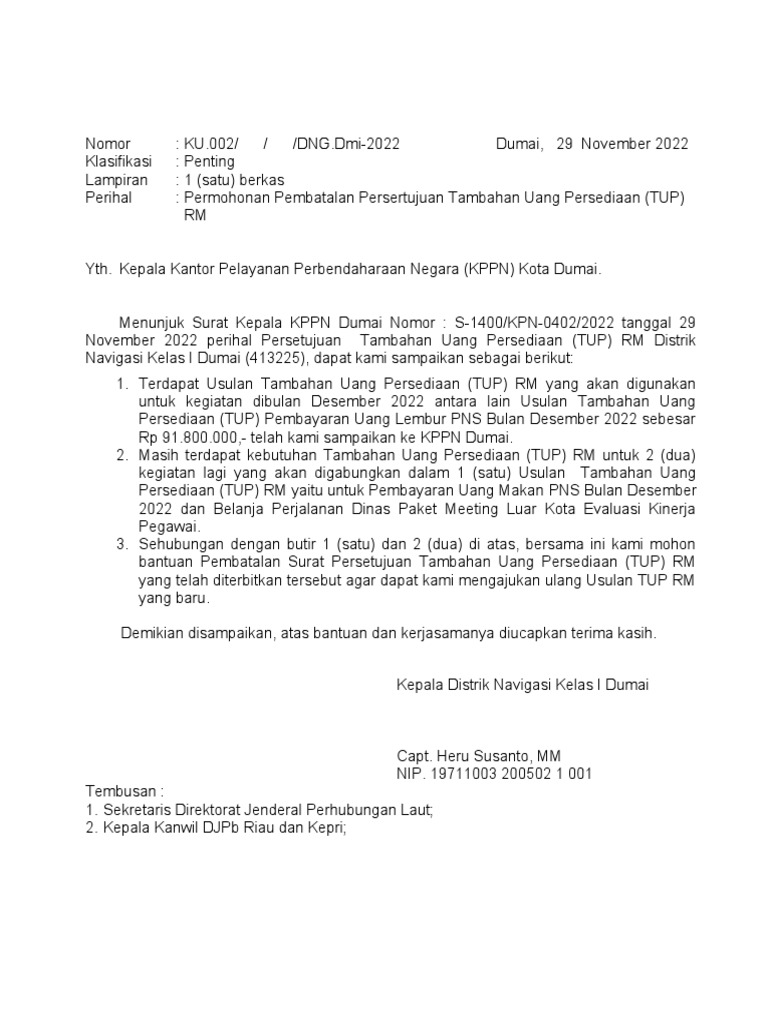 Nomor : KU.002/ / /DNG.Dmi-2022 Dumai, 29 November 2022
Klasifikasi : Penting
Lampiran : 1 (satu) berkas
Perihal : Permohonan Pembatalan Persertujuan Tambahan Uang Persediaan (TUP) RM

Yth. Kepala Kantor Pelayanan Perbendaharaan Negara (KPPN) Kota Dumai.

Menunjuk Surat Kepala KPPN Dumai Nomor : S-1400/KPN-0402/2022 tanggal 29 November 2022 perihal Persetujuan Tambahan Uang Persediaan (TUP) RM Distrik Navigasi Kelas I Dumai (413225), dapat kami sampaikan sebagai berikut:

1. Terdapat Usulan Tambahan Uang Persediaan (TUP) RM yang akan digunakan untuk kegiatan dibulan Desember 2022 antara lain Usulan Tambahan Uang Persediaan (TUP) Pembayaran Uang Lembur PNS Bulan Desember 2022 sebesar Rp 91.800.000,- telah kami sampaikan ke KPPN Dumai.
2. Masih terdapat kebutuhan Tambahan Uang Persediaan (TUP) RM untuk 2 (dua) kegiatan lagi yang akan digabungkan dalam 1 (satu) Usulan Tambahan Uang Persediaan (TUP) RM yaitu untuk Pembayaran Uang Makan PNS Bulan Desember 2022 dan Belanja Perjalanan Dinas Paket Meeting Luar Kota Evaluasi Kinerja Pegawai.
3. Sehubungan dengan butir 1 (satu) dan 2 (dua) di atas, bersama ini kami mohon bantuan Pembatalan Surat Persetujuan Tambahan Uang Persediaan (TUP) RM yang telah diterbitkan tersebut agar dapat kami mengajukan ulang Usulan TUP RM yang baru.

Demikian disampaikan, atas bantuan dan kerjasamanya diucapkan terima kasih.

Kepala Distrik Navigasi Kelas I Dumai

Capt. Heru Susanto, MM
NIP. 19711003 200502 1 001

Tembusan :
1. Sekretaris Direktorat Jenderal Perhubungan Laut;
2. Kepala Kanwil DJPb Riau dan Kepri;